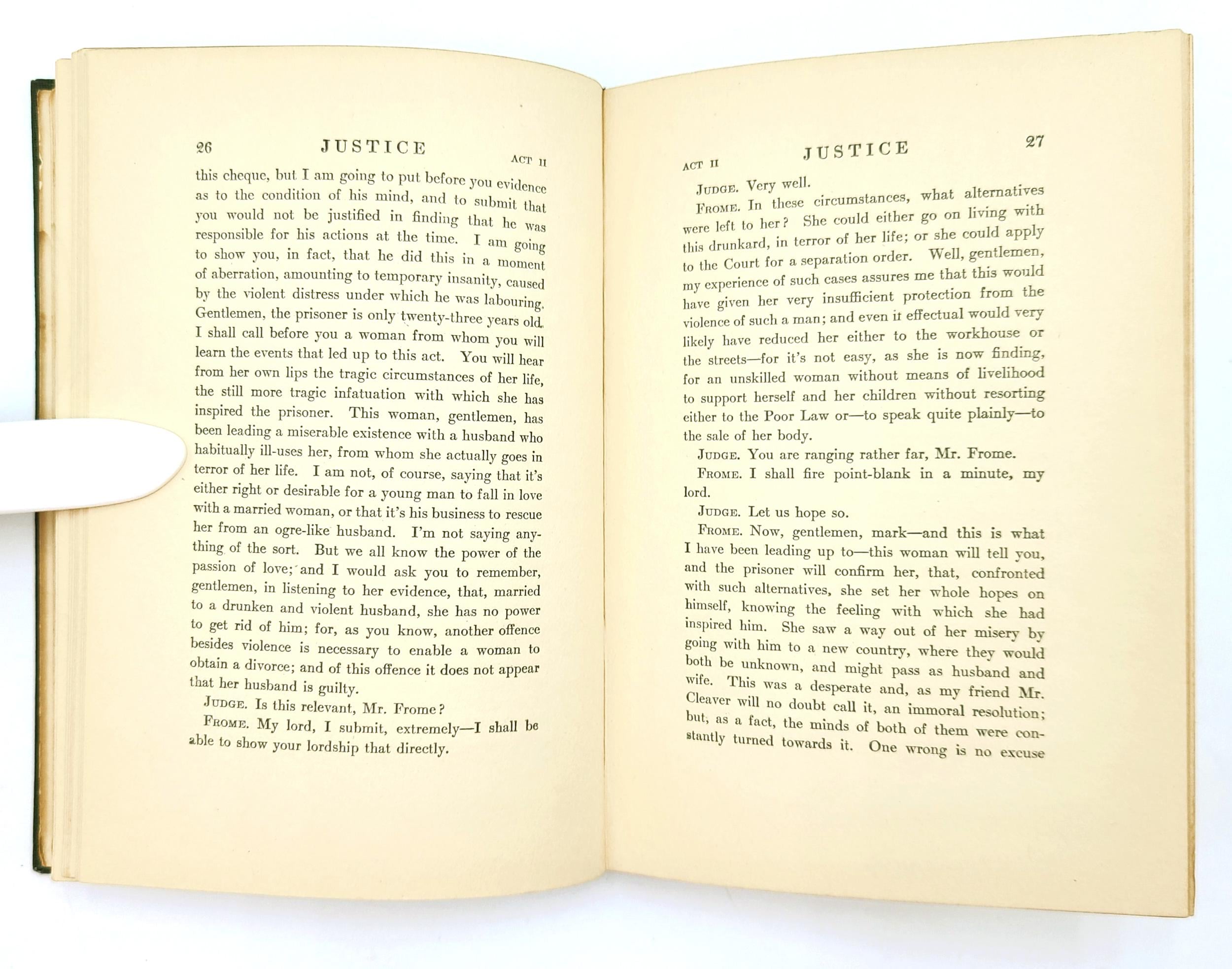 26 JUSTICE ACT II

this cheque, but I am going to put before you evidence as to the condition of his mind, and to submit that you would not be justified in finding that he was responsible for his actions at the time. I am going to show you, in fact, that he did this in a moment of aberration, amounting to temporary insanity, caused by the violent distress under which he was labouring. Gentlemen, the prisoner is only twenty-three years old. I shall call before you a woman from whom you will learn the events that led up to this act. You will hear from her own lips the tragic circumstances of her life, the still more tragic infatuation with which she has inspired the prisoner. This woman, gentlemen, has been leading a miserable existence with a husband who habitually ill-uses her, from whom she actually goes in terror of her life. I am not, of course, saying that it's either right or desirable for a young man to fall in love with a married woman, or that it's his business to rescue her from an ogre-like husband. I'm not saying anything of the sort. But we all know the power of the passion of love; and I would ask you to remember, gentlemen, in listening to her evidence, that, married to a drunken and violent husband, she has no power to get rid of him; for, as you know, another offence besides violence is necessary to enable a woman to obtain a divorce; and of this offence it does not appear that her husband is guilty.

JUDGE. Is this relevant, Mr. Frome?

FROME. My lord, I submit, extremely—I shall be able to show your lordship that directly.

ACT II JUSTICE 27

JUDGE. Very well.

FROME. In these circumstances, what alternatives were left to her? She could either go on living with this drunkard, in terror of her life; or she could apply to the Court for a separation order. Well, gentlemen, my experience of such cases assures me that this would have given her very insufficient protection from the violence of such a man; and even if effectual would very likely have reduced her either to the workhouse or the streets—for it's not easy, as she is now finding, for an unskilled woman without means of livelihood to support herself and her children without resorting either to the Poor Law or—to speak quite plainly—to the sale of her body.

JUDGE. You are ranging rather far, Mr. Frome.

FROME. I shall fire point-blank in a minute, my lord.

JUDGE. Let us hope so.

FROME. Now, gentlemen, mark—and this is what I have been leading up to—this woman will tell you, and the prisoner will confirm her, that, confronted with such alternatives, she set her whole hopes on himself, knowing the feeling with which she had inspired him. She saw a way out of her misery by going with him to a new country, where they would both be unknown, and might pass as husband and wife. This was a desperate and, as my friend Mr. Cleaver will no doubt call it, an immoral resolution; but, as a fact, the minds of both of them were constantly turned towards it. One wrong is no excuse